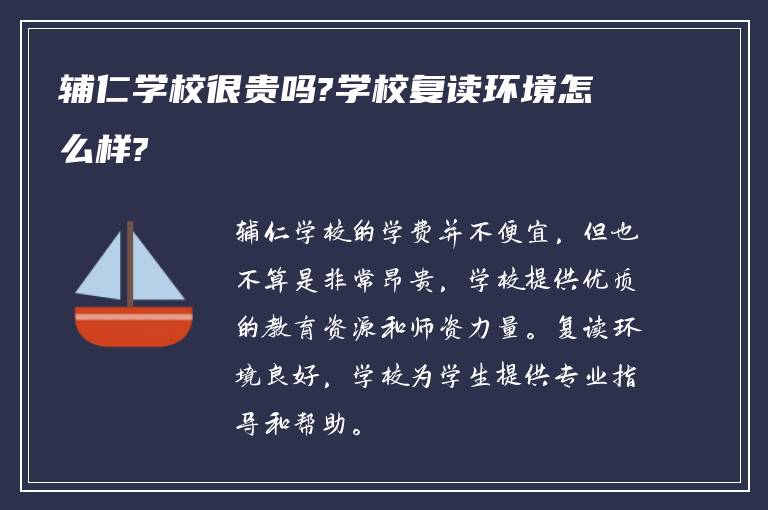 辅仁学校很贵吗?学校复读环境怎么样?

辅仁学校的学费并不便宜，但也不算是非常昂贵，学校提供优质的教育资源和师资力量。复读环境良好，学校为学生提供专业指导和帮助。